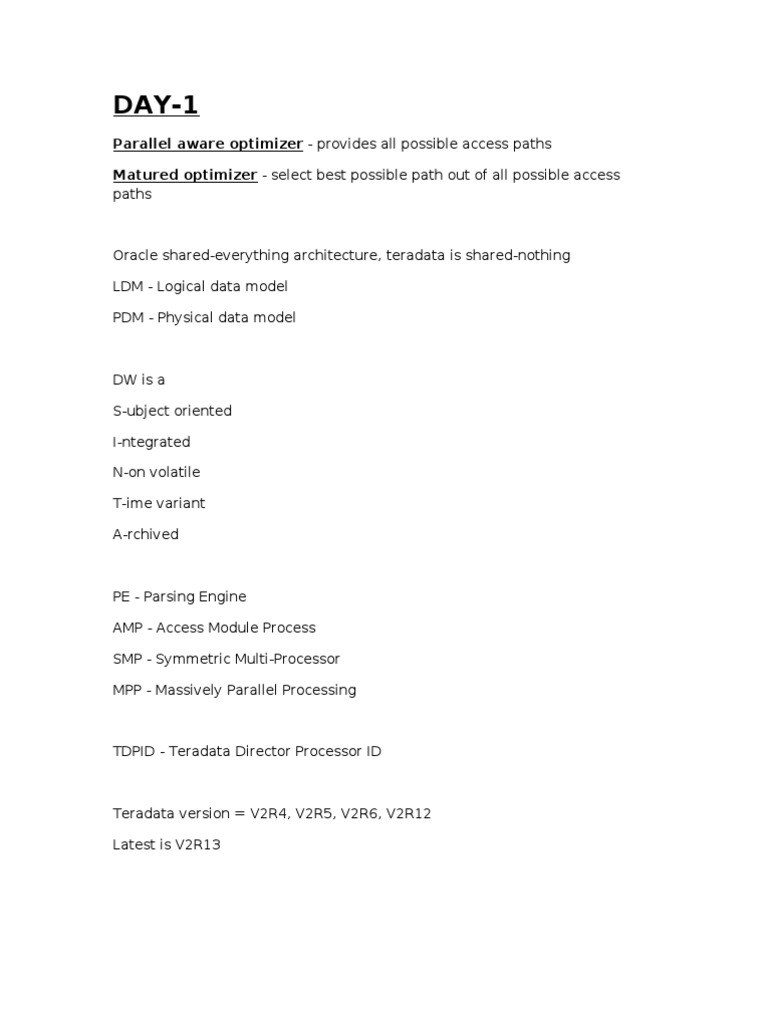 DAY-1

Parallel aware optimizer - provides all possible access paths

Matured optimizer - select best possible path out of all possible access paths

Oracle shared-everything architecture, teradata is shared-nothing

LDM - Logical data model

PDM - Physical data model

DW is a

S-ubject oriented

I-ntegrated

N-on volatile

T-ime variant

A-rchived

PE - Parsing Engine

AMP - Access Module Process

SMP - Symmetric Multi-Processor

MPP - Massively Parallel Processing

TDPID - Teradata Director Processor ID

Teradata version = V2R4, V2R5, V2R6, V2R12

Latest is V2R13